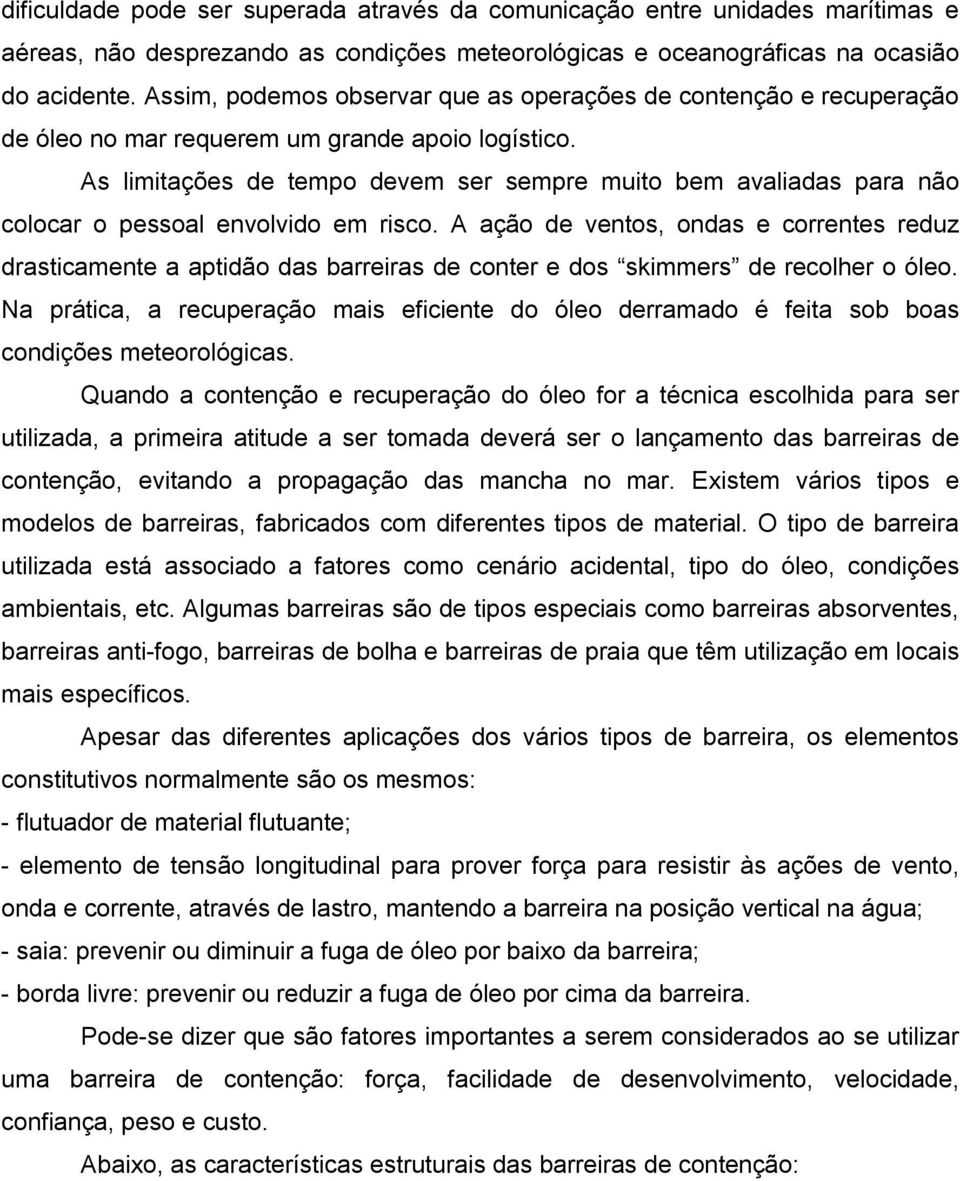 dificuldade pode ser superada através da comunicação entre unidades marítimas e aéreas, não desprezando as condições meteorológicas e oceanográficas na ocasião do acidente. Assim, podemos observar que as operações de contenção e recuperação de óleo no mar requerem um grande apoio logístico.

As limitações de tempo devem ser sempre muito bem avaliadas para não colocar o pessoal envolvido em risco. A ação de ventos, ondas e correntes reduz drasticamente a aptidão das barreiras de conter e dos “skimmers” de recolher o óleo. Na prática, a recuperação mais eficiente do óleo derramado é feita sob boas condições meteorológicas.

Quando a contenção e recuperação do óleo for a técnica escolhida para ser utilizada, a primeira atitude a ser tomada deverá ser o lançamento das barreiras de contenção, evitando a propagação das mancha no mar. Existem vários tipos e modelos de barreiras, fabricados com diferentes tipos de material. O tipo de barreira utilizada está associado a fatores como cenário acidental, tipo do óleo, condições ambientais, etc. Algumas barreiras são de tipos especiais como barreiras absorventes, barreiras anti-fogo, barreiras de bolha e barreiras de praia que têm utilização em locais mais específicos.

Apesar das diferentes aplicações dos vários tipos de barreira, os elementos constitutivos normalmente são os mesmos:
- flutuador de material flutuante;
- elemento de tensão longitudinal para prover força para resistir às ações de vento, onda e corrente, através de lastro, mantendo a barreira na posição vertical na água;
- saia: prevenir ou diminuir a fuga de óleo por baixo da barreira;
- borda livre: prevenir ou reduzir a fuga de óleo por cima da barreira.

Pode-se dizer que são fatores importantes a serem considerados ao se utilizar uma barreira de contenção: força, facilidade de desenvolvimento, velocidade, confiança, peso e custo.

Abaixo, as características estruturais das barreiras de contenção: